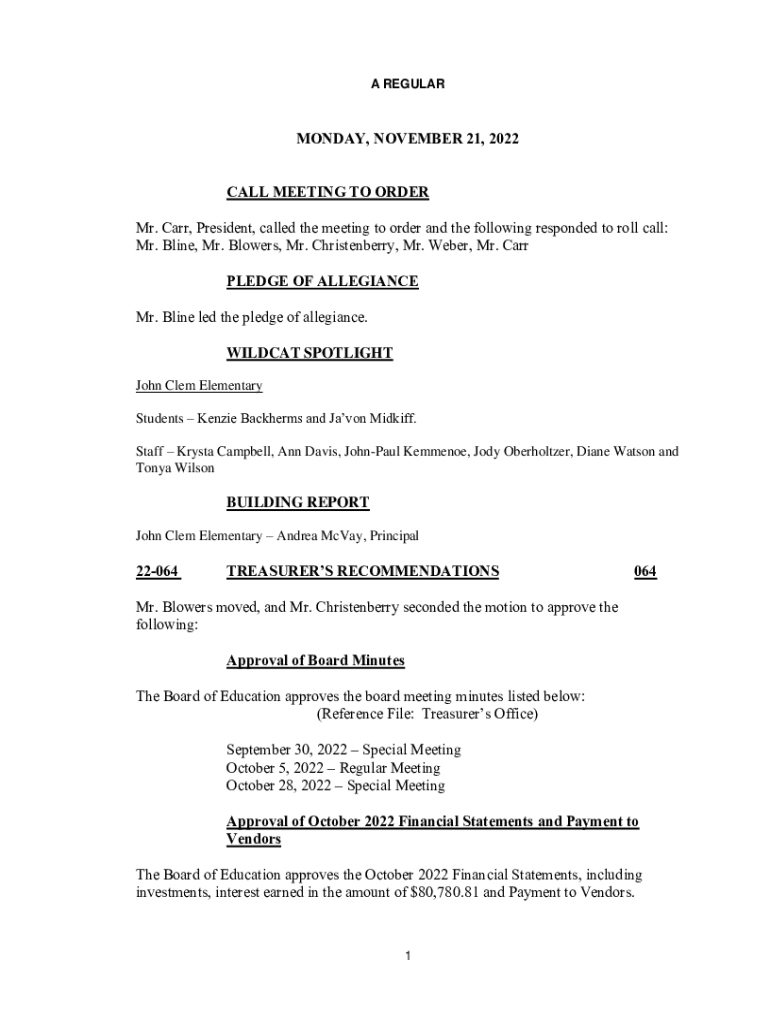 A REGULAR

MONDAY, NOVEMBER 21, 2022

CALL MEETING TO ORDER

Mr. Carr, President, called the meeting to order and the following responded to roll call: Mr. Bline, Mr. Blowers, Mr. Christenberry, Mr. Weber, Mr. Carr

PLEDGE OF ALLEGIANCE

Mr. Bline led the pledge of allegiance.

WILDCAT SPOTLIGHT

John Clem Elementary

Students – Kenzie Backherms and Ja'von Midkiff.

Staff – Krysta Campbell, Ann Davis, John-Paul Kemmenoe, Jody Oberholtzer, Diane Watson and Tonya Wilson

BUILDING REPORT

John Clem Elementary – Andrea McVay, Principal

22-064 TREASURER'S RECOMMENDATIONS 064

Mr. Blowers moved, and Mr. Christenberry seconded the motion to approve the following:

Approval of Board Minutes

The Board of Education approves the board meeting minutes listed below:
(Reference File: Treasurer's Office)

September 30, 2022 – Special Meeting
October 5, 2022 – Regular Meeting
October 28, 2022 – Special Meeting

Approval of October 2022 Financial Statements and Payment to Vendors

The Board of Education approves the October 2022 Financial Statements, including investments, interest earned in the amount of $80,780.81 and Payment to Vendors.

1